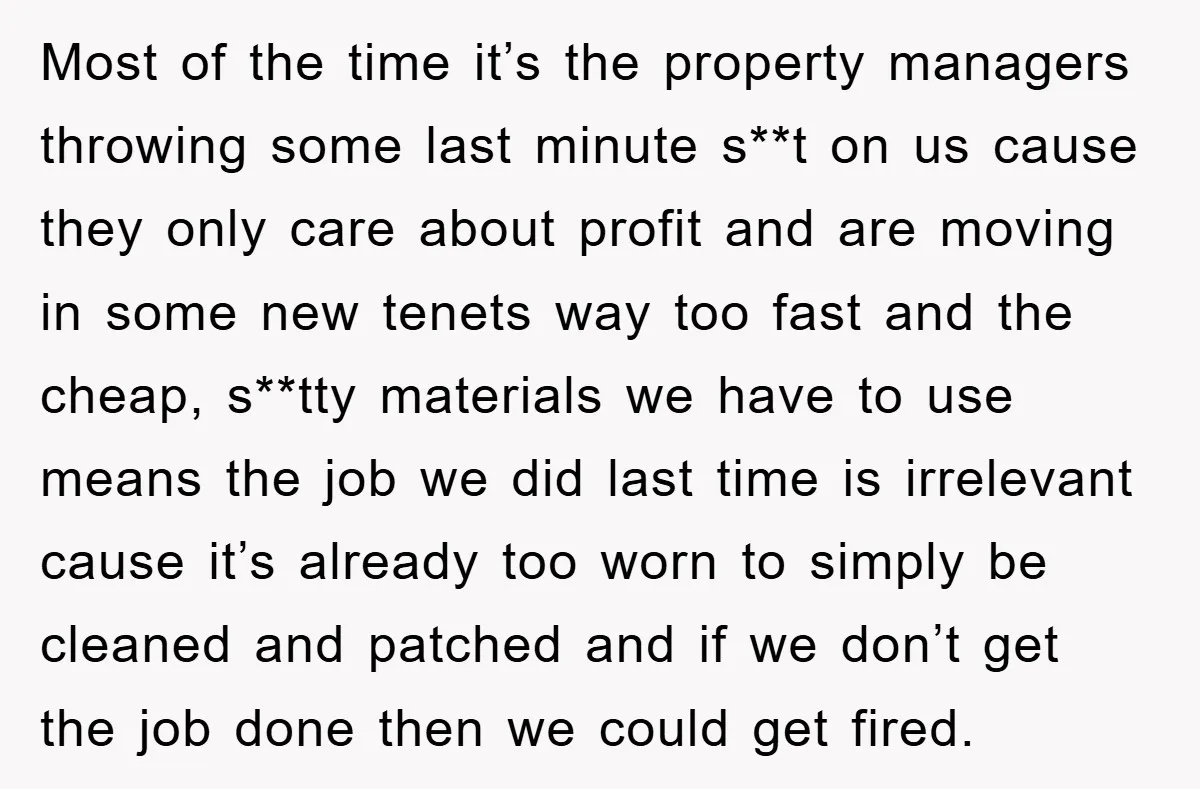 Most of the time it’s the property managers throwing some last minute s**t on us cause they only care about profit and are moving in some new tenets way too fast and the cheap, s**tty materials we have to use means the job we did last time is irrelevant cause it’s already too worn to simply be cleaned and patched and if we don’t get the job done then we could get fired.